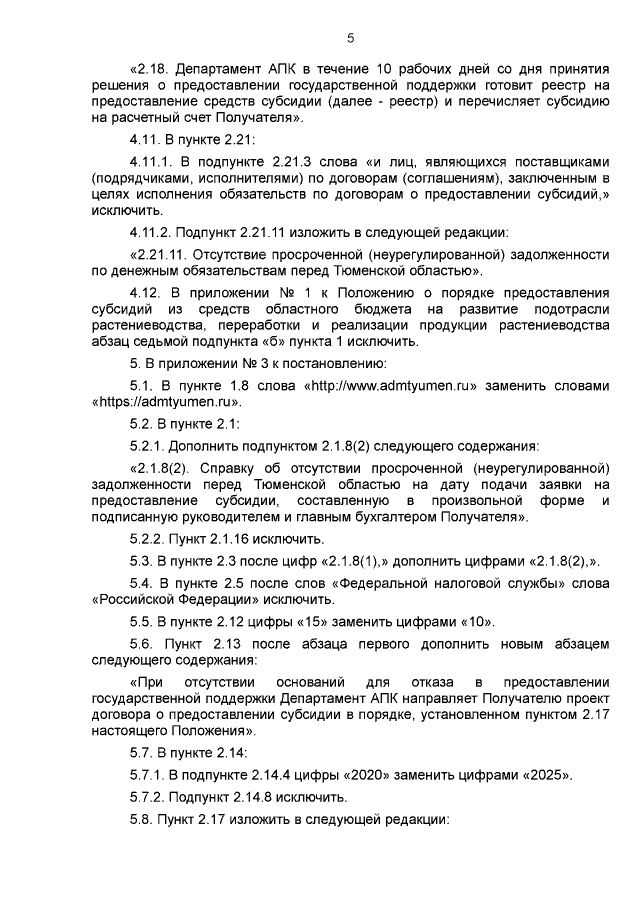 5

«2.18. Департамент АПК в течение 10 рабочих дней со дня принятия решения о предоставлении государственной поддержки готовит реестр на предоставление средств субсидии (далее - реестр) и перечисляет субсидию на расчетный счет Получателя».

4.11. В пункте 2.21:

4.11.1. В подпункте 2.21.3 слова «и лиц, являющихся поставщиками (подрядчиками, исполнителями) по договорам (соглашениям), заключенным в целях исполнения обязательств по договорам о предоставлении субсидий,» исключить.

4.11.2. Подпункт 2.21.11 изложить в следующей редакции:

«2.21.11. Отсутствие просроченной (неурегулированной) задолженности по денежным обязательствам перед Тюменской областью».

4.12. В приложении № 1 к Положению о порядке предоставления субсидий из средств областного бюджета на развитие подотрасли растениеводства, переработки и реализации продукции растениеводства абзац седьмой подпункта «б» пункта 1 исключить.

5. В приложении № 3 к постановлению:

5.1. В пункте 1.8 слова «http://www.admtyumen.ru» заменить словами «https://admtyumen.ru».

5.2. В пункте 2.1:

5.2.1. Дополнить подпунктом 2.1.8(2) следующего содержания:

«2.1.8(2). Справку об отсутствии просроченной (неурегулированной) задолженности перед Тюменской областью на дату подачи заявки на предоставление субсидии, составленную в произвольной форме и подписанную руководителем и главным бухгалтером Получателя».

5.2.2. Пункт 2.1.16 исключить.

5.3. В пункте 2.3 после цифр «2.1.8(1),» дополнить цифрами «2.1.8(2),».

5.4. В пункте 2.5 после слов «Федеральной налоговой службы» слова «Российской Федерации» исключить.

5.5. В пункте 2.12 цифры «15» заменить цифрами «10».

5.6. Пункт 2.13 после абзаца первого дополнить новым абзацем следующего содержания:

«При отсутствии оснований для отказа в предоставлении государственной поддержки Департамент АПК направляет Получателю проект договора о предоставлении субсидии в порядке, установленном пунктом 2.17 настоящего Положения».

5.7. В пункте 2.14:

5.7.1. В подпункте 2.14.4 цифры «2020» заменить цифрами «2025».

5.7.2. Подпункт 2.14.8 исключить.

5.8. Пункт 2.17 изложить в следующей редакции: